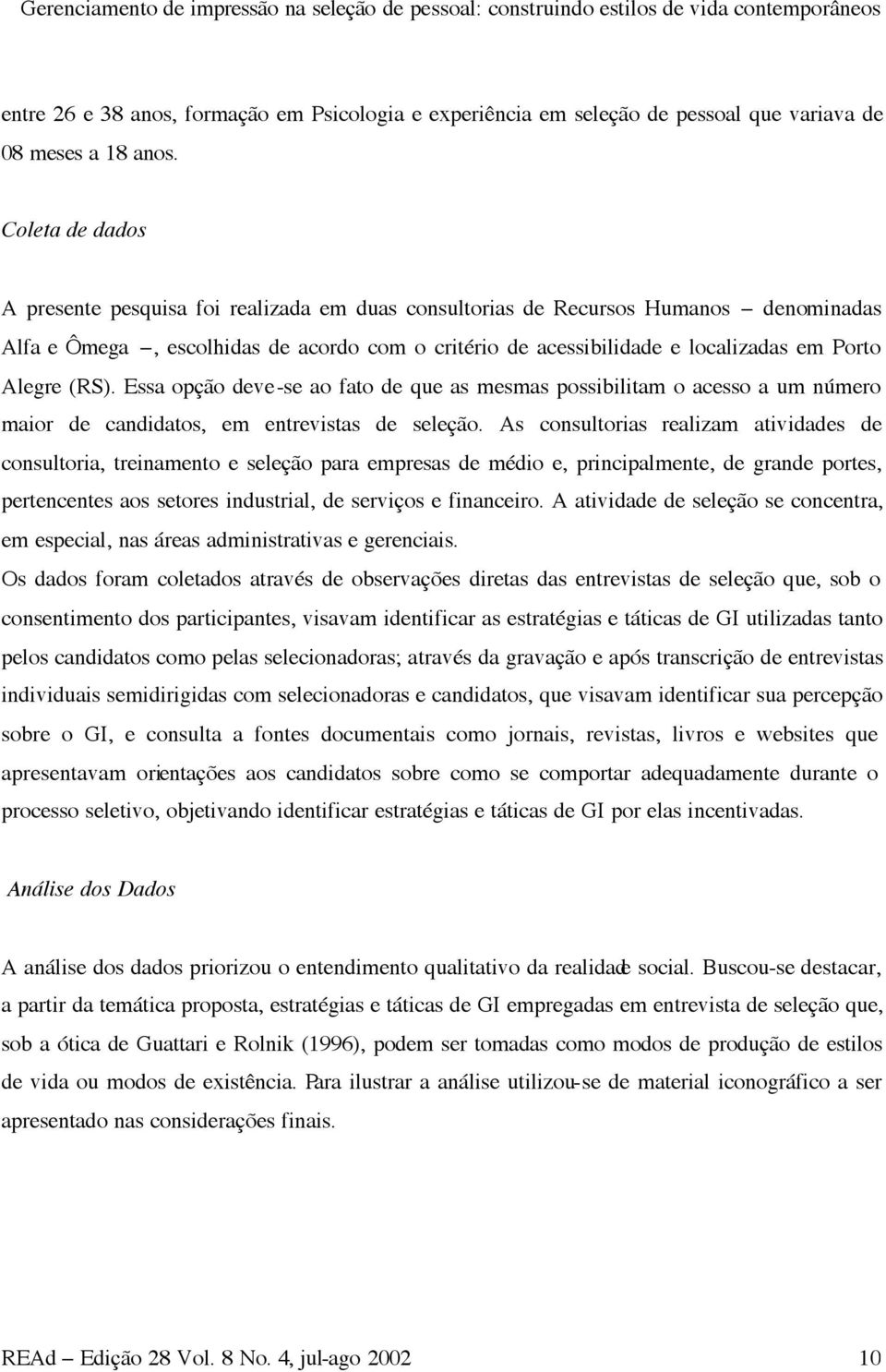 Gerenciamento de impressão na seleção de pessoal: construindo estilos de vida contemporâneos

entre 26 e 38 anos, formação em Psicologia e experiência em seleção de pessoal que variava de 08 meses a 18 anos.

Coleta de dados

A presente pesquisa foi realizada em duas consultorias de Recursos Humanos – denominadas Alfa e Ômega –, escolhidas de acordo com o critério de acessibilidade e localizadas em Porto Alegre (RS). Essa opção deve-se ao fato de que as mesmas possibilitam o acesso a um número maior de candidatos, em entrevistas de seleção. As consultorias realizam atividades de consultoria, treinamento e seleção para empresas de médio e, principalmente, de grande portes, pertencentes aos setores industrial, de serviços e financeiro. A atividade de seleção se concentra, em especial, nas áreas administrativas e gerenciais.

Os dados foram coletados através de observações diretas das entrevistas de seleção que, sob o consentimento dos participantes, visavam identificar as estratégias e táticas de GI utilizadas tanto pelos candidatos como pelas selecionadoras; através da gravação e após transcrição de entrevistas individuais semidirigidas com selecionadoras e candidatos, que visavam identificar sua percepção sobre o GI, e consulta a fontes documentais como jornais, revistas, livros e websites que apresentavam orientações aos candidatos sobre como se comportar adequadamente durante o processo seletivo, objetivando identificar estratégias e táticas de GI por elas incentivadas.

Análise dos Dados

A análise dos dados priorizou o entendimento qualitativo da realidade social. Buscou-se destacar, a partir da temática proposta, estratégias e táticas de GI empregadas em entrevista de seleção que, sob a ótica de Guattari e Rolnik (1996), podem ser tomadas como modos de produção de estilos de vida ou modos de existência. Para ilustrar a análise utilizou-se de material iconográfico a ser apresentado nas considerações finais.

REAd – Edição 28 Vol. 8 No. 4, jul-ago 2002 10